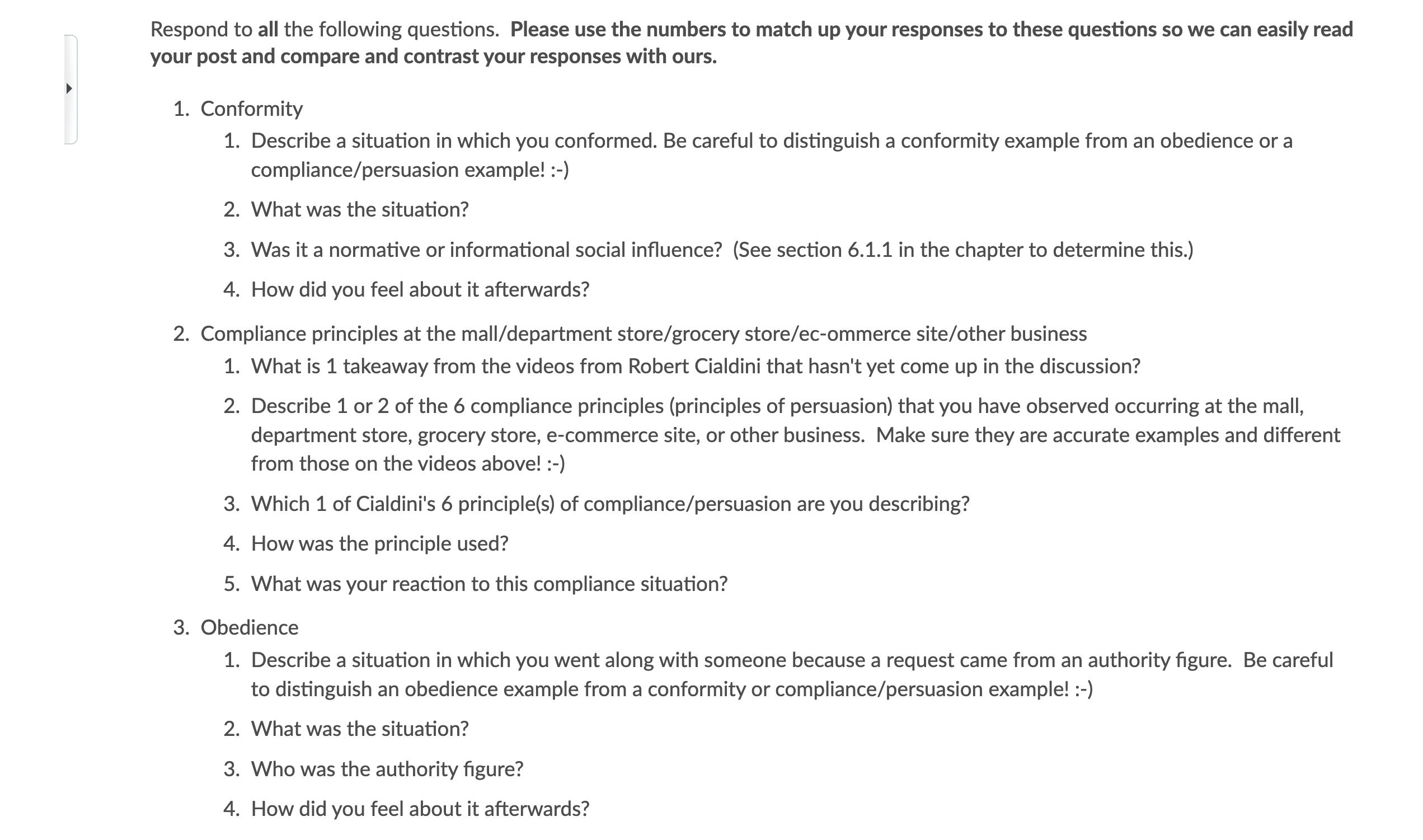 Respond to all the following questions. Please use the numbers to match up your responses to these questions so we can easily read your post and compare and contrast your responses with ours.

1. Conformity
   1. Describe a situation in which you conformed. Be careful to distinguish a conformity example from an obedience or a compliance/persuasion example! :-)
   2. What was the situation?
   3. Was it a normative or informational social influence? (See section 6.1.1 in the chapter to determine this.)
   4. How did you feel about it afterwards?
2. Compliance principles at the mall/department store/grocery store/ec-ommerce site/other business
   1. What is 1 takeaway from the videos from Robert Cialdini that hasn't yet come up in the discussion?
   2. Describe 1 or 2 of the 6 compliance principles (principles of persuasion) that you have observed occurring at the mall, department store, grocery store, e-commerce site, or other business. Make sure they are accurate examples and different from those on the videos above! :-)
   3. Which 1 of Cialdini's 6 principle(s) of compliance/persuasion are you describing?
   4. How was the principle used?
   5. What was your reaction to this compliance situation?
3. Obedience
   1. Describe a situation in which you went along with someone because a request came from an authority figure. Be careful to distinguish an obedience example from a conformity or compliance/persuasion example! :-)
   2. What was the situation?
   3. Who was the authority figure?
   4. How did you feel about it afterwards?